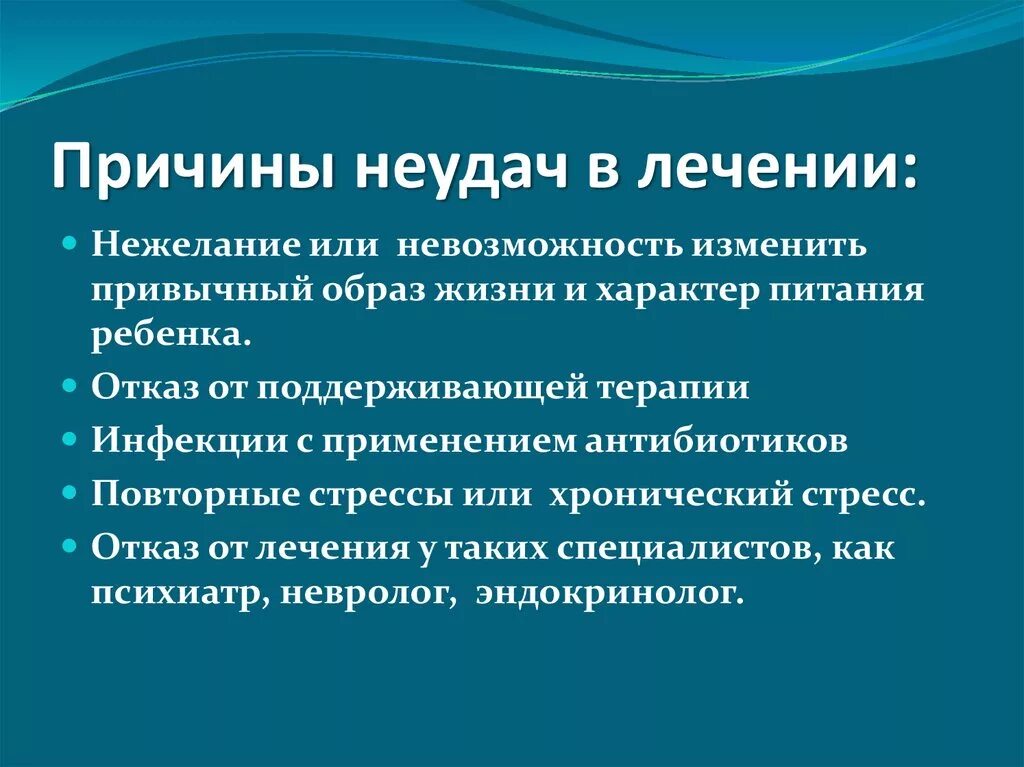 Причины неудач в лечении:

Нежелание или  невозможность изменить привычный образ жизни и характер питания ребенка.

Отказ от поддерживающей терапии

Инфекции с применением антибиотиков

Повторные стрессы или  хронический стресс.

Отказ от лечения у таких специалистов, как психиатр, невролог,  эндокринолог.